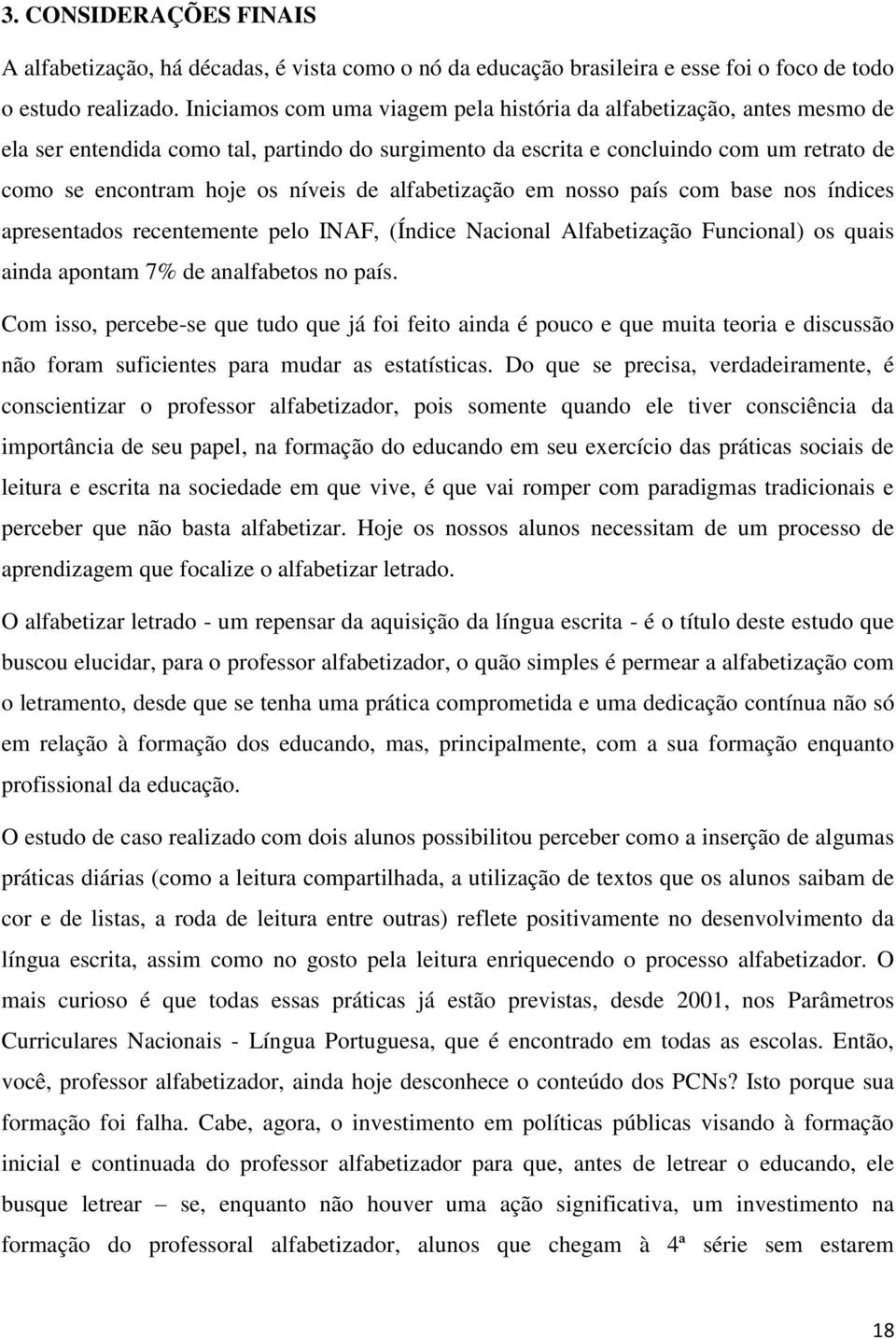 3. CONSIDERAÇÕES FINAIS

A alfabetização, há décadas, é vista como o nó da educação brasileira e esse foi o foco de todo o estudo realizado. Iniciamos com uma viagem pela história da alfabetização, antes mesmo de ela ser entendida como tal, partindo do surgimento da escrita e concluindo com um retrato de como se encontram hoje os níveis de alfabetização em nosso país com base nos índices apresentados recentemente pelo INAF, (Índice Nacional Alfabetização Funcional) os quais ainda apontam 7% de analfabetos no país.

Com isso, percebe-se que tudo que já foi feito ainda é pouco e que muita teoria e discussão não foram suficientes para mudar as estatísticas. Do que se precisa, verdadeiramente, é conscientizar o professor alfabetizador, pois somente quando ele tiver consciência da importância de seu papel, na formação do educando em seu exercício das práticas sociais de leitura e escrita na sociedade em que vive, é que vai romper com paradigmas tradicionais e perceber que não basta alfabetizar. Hoje os nossos alunos necessitam de um processo de aprendizagem que focalize o alfabetizar letrado.

O alfabetizar letrado - um repensar da aquisição da língua escrita - é o título deste estudo que buscou elucidar, para o professor alfabetizador, o quão simples é permear a alfabetização com o letramento, desde que se tenha uma prática comprometida e uma dedicação contínua não só em relação à formação dos educando, mas, principalmente, com a sua formação enquanto profissional da educação.

O estudo de caso realizado com dois alunos possibilitou perceber como a inserção de algumas práticas diárias (como a leitura compartilhada, a utilização de textos que os alunos saibam de cor e de listas, a roda de leitura entre outras) reflete positivamente no desenvolvimento da língua escrita, assim como no gosto pela leitura enriquecendo o processo alfabetizador. O mais curioso é que todas essas práticas já estão previstas, desde 2001, nos Parâmetros Curriculares Nacionais - Língua Portuguesa, que é encontrado em todas as escolas. Então, você, professor alfabetizador, ainda hoje desconhece o conteúdo dos PCNs? Isto porque sua formação foi falha. Cabe, agora, o investimento em políticas públicas visando à formação inicial e continuada do professor alfabetizador para que, antes de letrear o educando, ele busque letrear – se, enquanto não houver uma ação significativa, um investimento na formação do professoral alfabetizador, alunos que chegam à 4ª série sem estarem

18